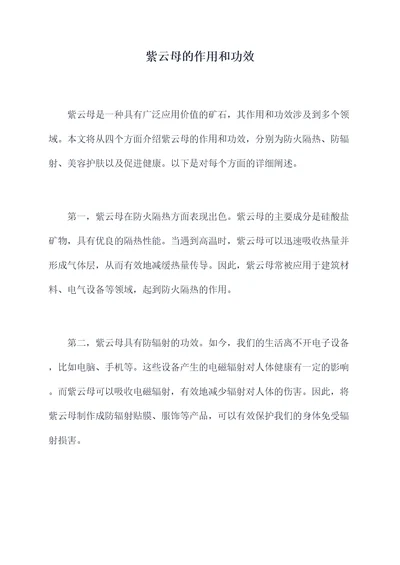 紫云母的作用和功效

紫云母是一种具有广泛应用价值的矿石，其作用和功效涉及到多个领域。本文将从四个方面介绍紫云母的作用和功效，分别为防火隔热、防辐射、美容护肤以及促进健康。以下是对每个方面的详细阐述。

第一，紫云母在防火隔热方面表现出色。紫云母的主要成分是硅酸盐矿物，具有优良的隔热性能。当遇到高温时，紫云母可以迅速吸收热量并形成气体层，从而有效地减缓热量传导。因此，紫云母常被应用于建筑材料、电气设备等领域，起到防火隔热的作用。

第二，紫云母具有防辐射的功效。如今，我们的生活离不开电子设备，比如电脑、手机等。这些设备产生的电磁辐射对人体健康有一定的影响。而紫云母可以吸收电磁辐射，有效地减少辐射对人体的伤害。因此，将紫云母制作成防辐射贴膜、服饰等产品，可以有效保护我们的身体免受辐射损害。